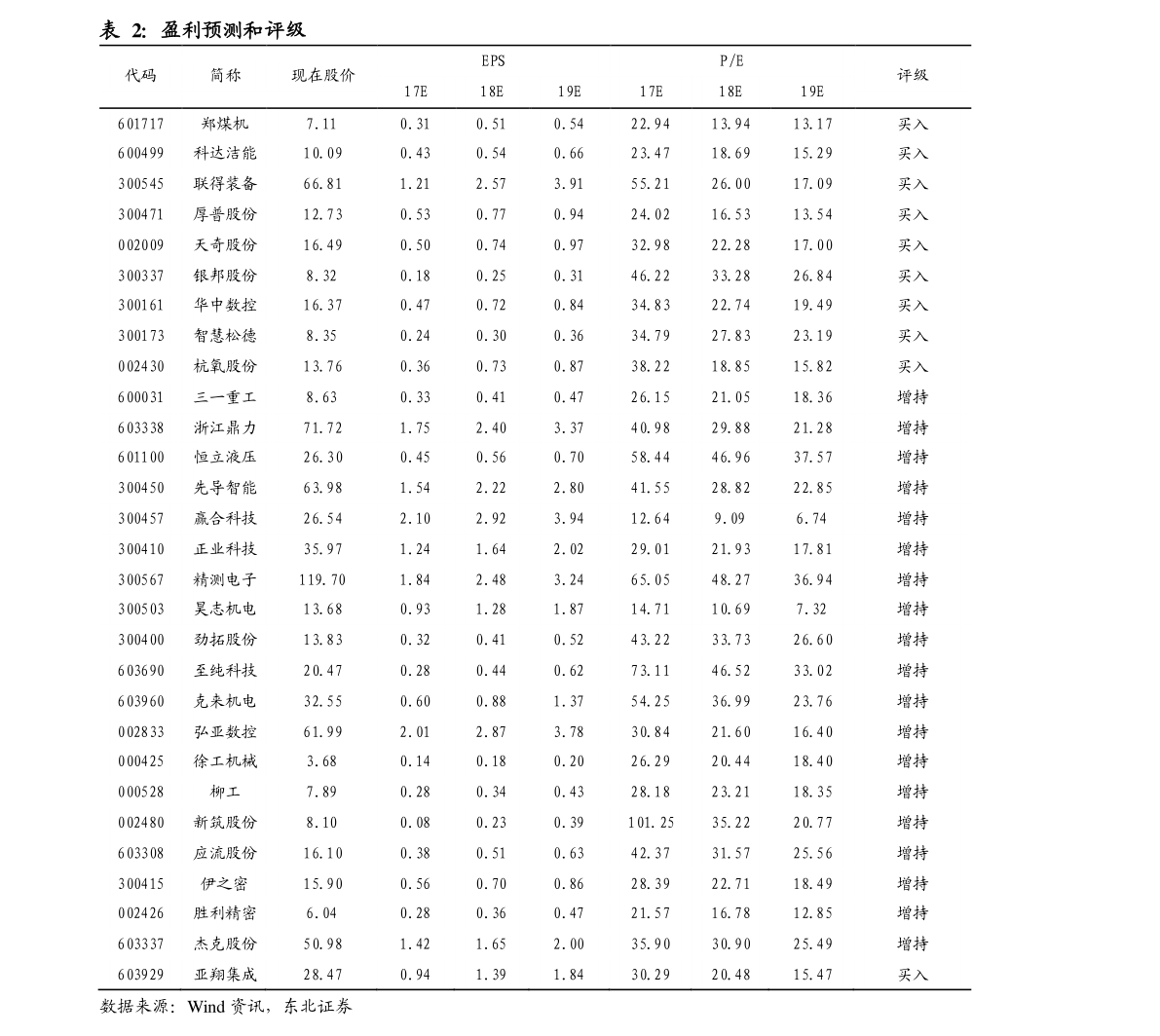 表 2: 盈利预测和评级

| 代码 | 简称 | 现在股价 | EPS 17E | EPS 18E | EPS 19E | P/E 17E | P/E 18E | P/E 19E | 评级 |
|---|---|---|---|---|---|---|---|---|---|
| 601717 | 郑煤机 | 7.11 | 0.31 | 0.51 | 0.54 | 22.94 | 13.94 | 13.17 | 买入 |
| 600499 | 科达洁能 | 10.09 | 0.43 | 0.54 | 0.66 | 23.47 | 18.69 | 15.29 | 买入 |
| 300545 | 联得装备 | 66.81 | 1.21 | 2.57 | 3.91 | 55.21 | 26.00 | 17.09 | 买入 |
| 300471 | 厚普股份 | 12.73 | 0.53 | 0.77 | 0.94 | 24.02 | 16.53 | 13.54 | 买入 |
| 002009 | 天奇股份 | 16.49 | 0.50 | 0.74 | 0.97 | 32.98 | 22.28 | 17.00 | 买入 |
| 300337 | 银邦股份 | 8.32 | 0.18 | 0.25 | 0.31 | 46.22 | 33.28 | 26.84 | 买入 |
| 300161 | 华中数控 | 16.37 | 0.47 | 0.72 | 0.84 | 34.83 | 22.74 | 19.49 | 买入 |
| 300173 | 智慧松德 | 8.35 | 0.24 | 0.30 | 0.36 | 34.79 | 27.83 | 23.19 | 买入 |
| 002430 | 杭氧股份 | 13.76 | 0.36 | 0.73 | 0.87 | 38.22 | 18.85 | 15.82 | 买入 |
| 600031 | 三一重工 | 8.63 | 0.33 | 0.41 | 0.47 | 26.15 | 21.05 | 18.36 | 增持 |
| 603338 | 浙江鼎力 | 71.72 | 1.75 | 2.40 | 3.37 | 40.98 | 29.88 | 21.28 | 增持 |
| 601100 | 恒立液压 | 26.30 | 0.45 | 0.56 | 0.70 | 58.44 | 46.96 | 37.57 | 增持 |
| 300450 | 先导智能 | 63.98 | 1.54 | 2.22 | 2.80 | 41.55 | 28.82 | 22.85 | 增持 |
| 300457 | 赢合科技 | 26.54 | 2.10 | 2.92 | 3.94 | 12.64 | 9.09 | 6.74 | 增持 |
| 300410 | 正业科技 | 35.97 | 1.24 | 1.64 | 2.02 | 29.01 | 21.93 | 17.81 | 增持 |
| 300567 | 精测电子 | 119.70 | 1.84 | 2.48 | 3.24 | 65.05 | 48.27 | 36.94 | 增持 |
| 300503 | 昊志机电 | 13.68 | 0.93 | 1.28 | 1.87 | 14.71 | 10.69 | 7.32 | 增持 |
| 300400 | 劲拓股份 | 13.83 | 0.32 | 0.41 | 0.52 | 43.22 | 33.73 | 26.60 | 增持 |
| 603690 | 至纯科技 | 20.47 | 0.28 | 0.44 | 0.62 | 73.11 | 46.52 | 33.02 | 增持 |
| 603960 | 克来机电 | 32.55 | 0.60 | 0.88 | 1.37 | 54.25 | 36.99 | 23.76 | 增持 |
| 002833 | 弘亚数控 | 61.99 | 2.01 | 2.87 | 3.78 | 30.84 | 21.60 | 16.40 | 增持 |
| 000425 | 徐工机械 | 3.68 | 0.14 | 0.18 | 0.20 | 26.29 | 20.44 | 18.40 | 增持 |
| 000528 | 柳工 | 7.89 | 0.28 | 0.34 | 0.43 | 28.18 | 23.21 | 18.35 | 增持 |
| 002480 | 新筑股份 | 8.10 | 0.08 | 0.23 | 0.39 | 101.25 | 35.22 | 20.77 | 增持 |
| 603308 | 应流股份 | 16.10 | 0.38 | 0.51 | 0.63 | 42.37 | 31.57 | 25.56 | 增持 |
| 300415 | 伊之密 | 15.90 | 0.56 | 0.70 | 0.86 | 28.39 | 22.71 | 18.49 | 增持 |
| 002426 | 胜利精密 | 6.04 | 0.28 | 0.36 | 0.47 | 21.57 | 16.78 | 12.85 | 增持 |
| 603337 | 杰克股份 | 50.98 | 1.42 | 1.65 | 2.00 | 35.90 | 30.90 | 25.49 | 增持 |
| 603929 | 亚翔集成 | 28.47 | 0.94 | 1.39 | 1.84 | 30.29 | 20.48 | 15.47 | 买入 |

数据来源：Wind 资讯，东北证券